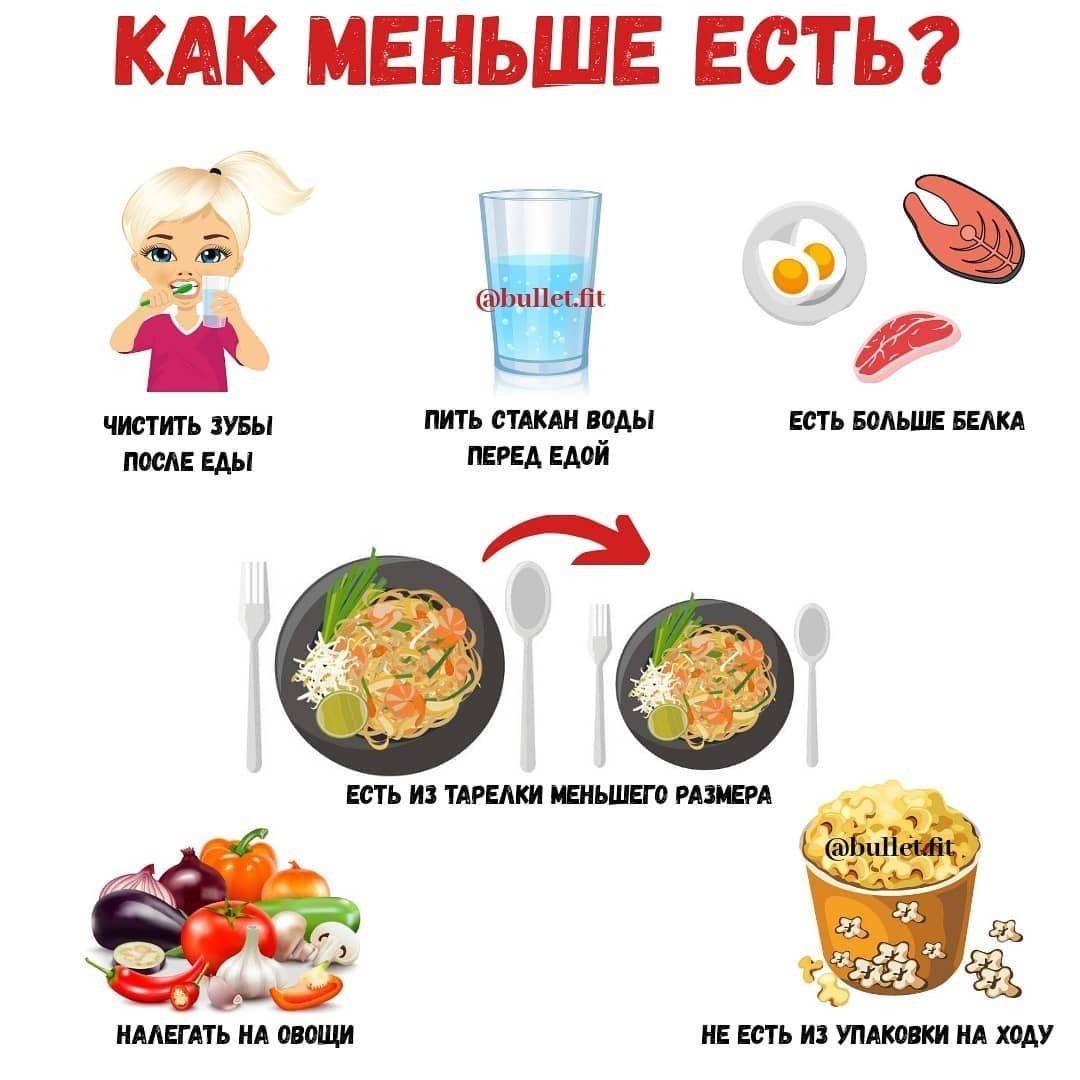 КАК МЕНЬШЕ ЕСТЬ?

ЧИСТИТЬ ЗУБЫ ПОСЛЕ ЕДЫ

ПИТЬ СТАКАН ВОДЫ ПЕРЕД ЕДОЙ

ЕСТЬ БОЛЬШЕ БЕЛКА

ЕСТЬ ИЗ ТАРЕЛКИ МЕНЬШЕГО РАЗМЕРА

НАЛЕГАТЬ НА ОВОЩИ

НЕ ЕСТЬ ИЗ УПАКОВКИ НА ХОДУ

@bullet.fit